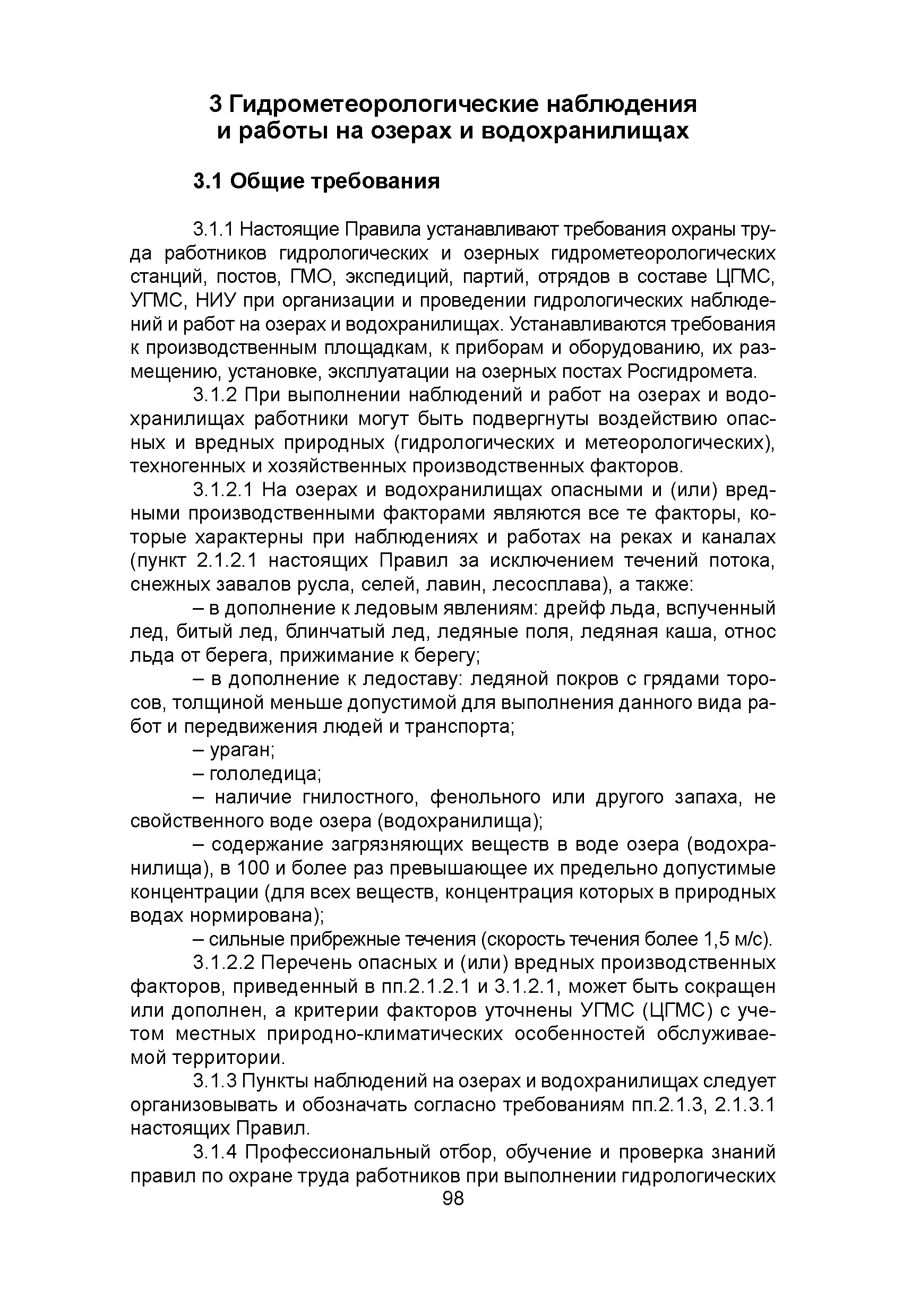 3 Гидрометеорологические наблюдения и работы на озерах и водохранилищах

3.1 Общие требования

3.1.1 Настоящие Правила устанавливают требования охраны труда работников гидрологических и озерных гидрометеорологических станций, постов, ГМО, экспедиций, партий, отрядов в составе ЦГМС, УГМС, НИУ при организации и проведении гидрологических наблюдений и работ на озерах и водохранилищах. Устанавливаются требования к производственным площадкам, к приборам и оборудованию, их размещению, установке, эксплуатации на озерных постах Росгидромета.

3.1.2 При выполнении наблюдений и работ на озерах и водохранилищах работники могут быть подвергнуты воздействию опасных и вредных природных (гидрологических и метеорологических), техногенных и хозяйственных производственных факторов.

3.1.2.1 На озерах и водохранилищах опасными и (или) вредными производственными факторами являются все те факторы, которые характерны при наблюдениях и работах на реках и каналах (пункт 2.1.2.1 настоящих Правил за исключением течений потока, снежных завалов русла, селей, лавин, лесосплава), а также:

– в дополнение к ледовым явлениям: дрейф льда, вспученный лед, битый лед, блинчатый лед, ледяные поля, ледяная каша, относ льда от берега, прижимание к берегу;

– в дополнение к ледоставу: ледяной покров с грядами торосов, толщиной меньше допустимой для выполнения данного вида работ и передвижения людей и транспорта;

– ураган;

– гололедица;

– наличие гнилостного, фенольного или другого запаха, не свойственного воде озера (водохранилища);

– содержание загрязняющих веществ в воде озера (водохранилища), в 100 и более раз превышающее их предельно допустимые концентрации (для всех веществ, концентрация которых в природных водах нормирована);

– сильные прибрежные течения (скорость течения более 1,5 м/с).

3.1.2.2 Перечень опасных и (или) вредных производственных факторов, приведенный в пп.2.1.2.1 и 3.1.2.1, может быть сокращен или дополнен, а критерии факторов уточнены УГМС (ЦГМС) с учетом местных природно-климатических особенностей обслуживаемой территории.

3.1.3 Пункты наблюдений на озерах и водохранилищах следует организовывать и обозначать согласно требованиям пп.2.1.3, 2.1.3.1 настоящих Правил.

3.1.4 Профессиональный отбор, обучение и проверка знаний правил по охране труда работников при выполнении гидрологических

98